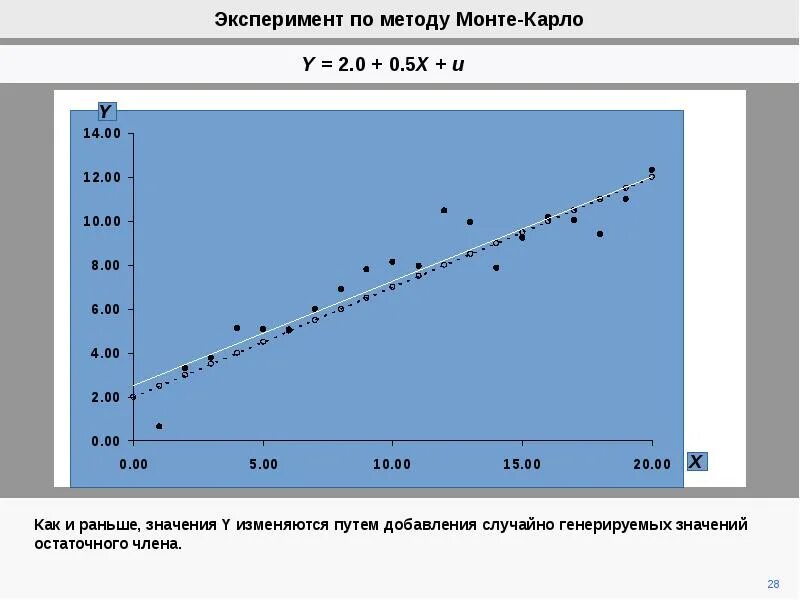 Эксперимент по методу Монте-Карло

$Y = 2.0 + 0.5X + u$

Y

14.00
12.00
10.00
8.00
6.00
4.00
2.00
0.00

0.00
5.00
10.00
15.00
20.00

X

Как и раньше, значения Y изменяются путем добавления случайно генерируемых значений остаточного члена.

28